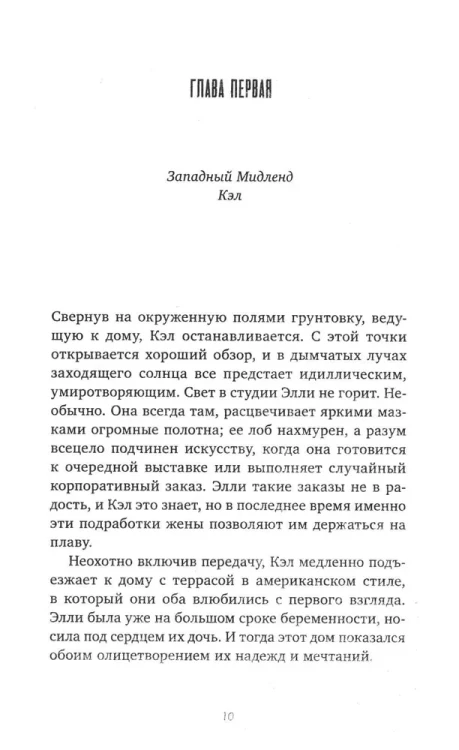 ГЛАВА ПЕРВАЯ

Западный Мидленд
Кэл

Свернув на окруженную полями грунтовку, ведущую к дому, Кэл останавливается. С этой точки открывается хороший обзор, и в дымчатых лучах заходящего солнца все предстает идиллическим, умиротворяющим. Свет в студии Элли не горит. Необычно. Она всегда там, расцвечивает яркими мазками огромные полотна; ее лоб нахмурен, а разум всецело подчинен искусству, когда она готовится к очередной выставке или выполняет случайный корпоративный заказ. Элли такие заказы не в радость, и Кэл это знает, но в последнее время именно эти подработки жены позволяют им держаться на плаву.

Неохотно включив передачу, Кэл медленно подъезжает к дому с террасой в американском стиле, в который они оба влюбились с первого взгляда. Элли была уже на большом сроке беременности, носила под сердцем их дочь. И тогда этот дом показался обоим олицетворением их надежд и мечтаний.

10